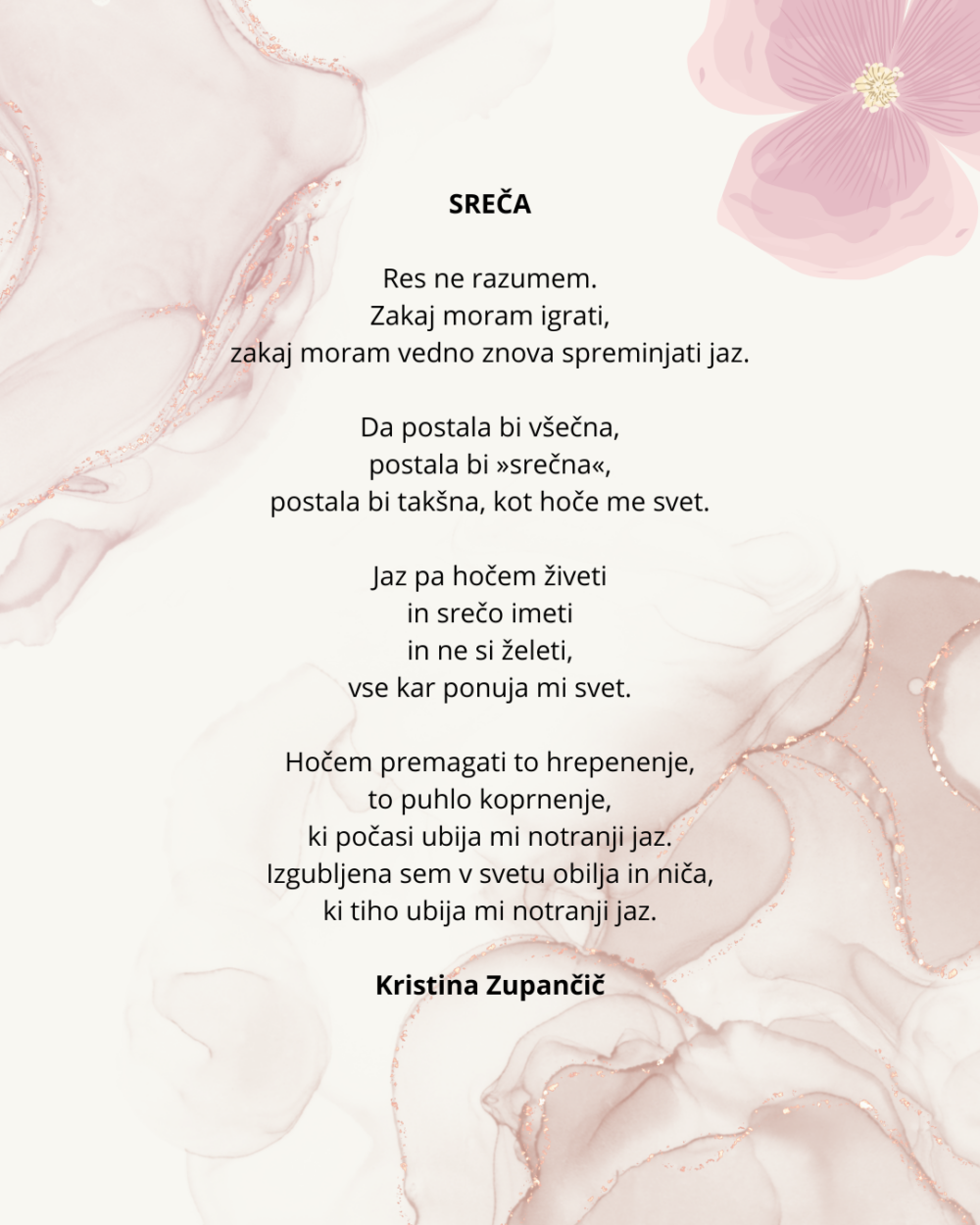 SREČA

Res ne razumem.
Zakaj moram igrati,
zakaj moram vedno znova spreminjati jaz.

Da postala bi všečna,
postala bi »srečna«,
postala bi takšna, kot hoče me svet.

Jaz pa hočem živeti
in srečo imeti
in ne si želeti,
vse kar ponuja mi svet.

Hočem premagati to hrepenenje,
to puhlo koprnenje,
ki počasi ubija mi notranji jaz.
Izgubljena sem v svetu obilja in niča,
ki tiho ubija mi notranji jaz.

Kristina Zupančič